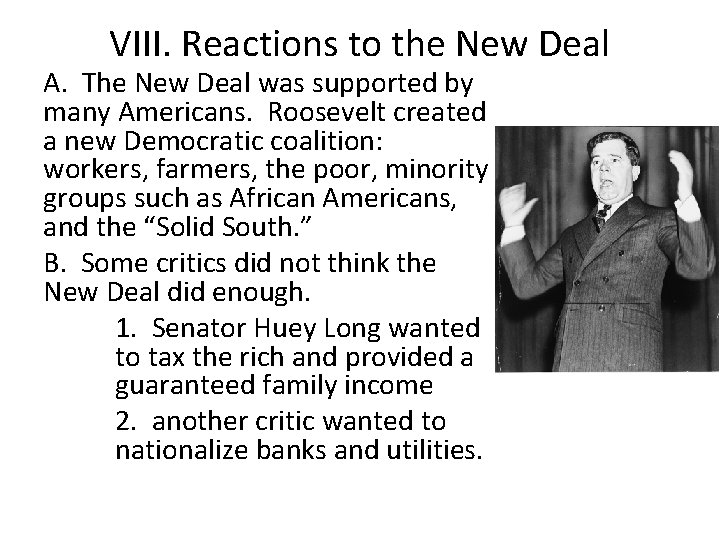 VIII. Reactions to the New Deal

A. The New Deal was supported by many Americans. Roosevelt created a new Democratic coalition: workers, farmers, the poor, minority groups such as African Americans, and the "Solid South."

B. Some critics did not think the New Deal did enough.

1. Senator Huey Long wanted to tax the rich and provided a guaranteed family income

2. another critic wanted to nationalize banks and utilities.